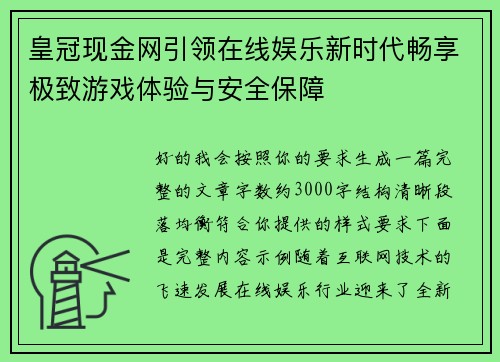 皇冠现金网引领在线娱乐新时代畅享极致游戏体验与安全保障

好的我会按照你的要求生成一篇完整的文章字数约3000字结构清晰段落均衡符合你提供的样式要求下面是完整内容示例随着互联网技术的飞速发展在线娱乐行业迎来了全新